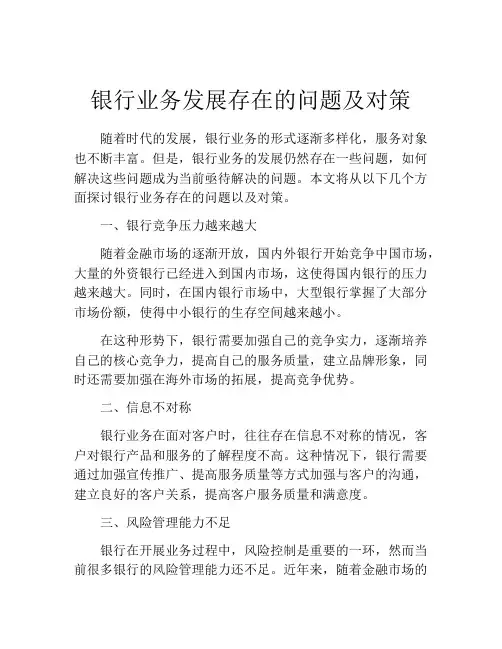 银行业务发展存在的问题及对策

随着时代的发展，银行业务的形式逐渐多样化，服务对象也不断丰富。但是，银行业务的发展仍然存在一些问题，如何解决这些问题成为当前亟待解决的问题。本文将从以下几个方面探讨银行业务存在的问题以及对策。

一、银行竞争压力越来越大

随着金融市场的逐渐开放，国内外银行开始竞争中国市场，大量的外资银行已经进入到国内市场，这使得国内银行的压力越来越大。同时，在国内银行市场中，大型银行掌握了大部分市场份额，使得中小银行的生存空间越来越小。

在这种形势下，银行需要加强自己的竞争实力，逐渐培养自己的核心竞争力，提高自己的服务质量，建立品牌形象，同时还需要加强在海外市场的拓展，提高竞争优势。

二、信息不对称

银行业务在面对客户时，往往存在信息不对称的情况，客户对银行产品和服务的了解程度不高。这种情况下，银行需要通过加强宣传推广、提高服务质量等方式加强与客户的沟通，建立良好的客户关系，提高客户服务质量和满意度。

三、风险管理能力不足

银行在开展业务过程中，风险控制是重要的一环，然而当前很多银行的风险管理能力还不足。近年来，随着金融市场的